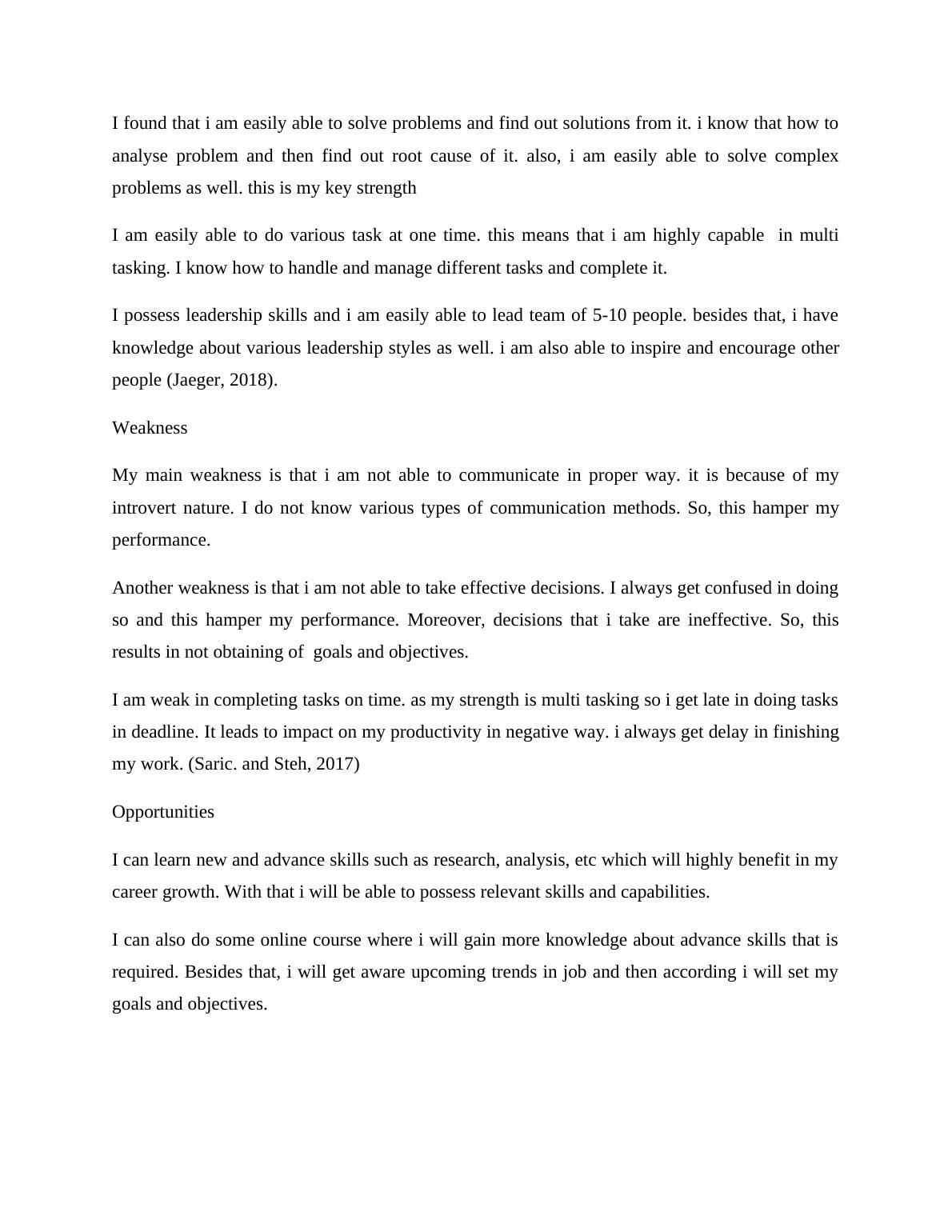 I found that i am easily able to solve problems and find out solutions from it. i know that how to analyse problem and then find out root cause of it. also, i am easily able to solve complex problems as well. this is my key strength

I am easily able to do various task at one time. this means that i am highly capable in multi tasking. I know how to handle and manage different tasks and complete it.

I possess leadership skills and i am easily able to lead team of 5-10 people. besides that, i have knowledge about various leadership styles as well. i am also able to inspire and encourage other people (Jaeger, 2018).

Weakness

My main weakness is that i am not able to communicate in proper way. it is because of my introvert nature. I do not know various types of communication methods. So, this hamper my performance.

Another weakness is that i am not able to take effective decisions. I always get confused in doing so and this hamper my performance. Moreover, decisions that i take are ineffective. So, this results in not obtaining of goals and objectives.

I am weak in completing tasks on time. as my strength is multi tasking so i get late in doing tasks in deadline. It leads to impact on my productivity in negative way. i always get delay in finishing my work. (Saric. and Steh, 2017)

Opportunities

I can learn new and advance skills such as research, analysis, etc which will highly benefit in my career growth. With that i will be able to possess relevant skills and capabilities.

I can also do some online course where i will gain more knowledge about advance skills that is required. Besides that, i will get aware upcoming trends in job and then according i will set my goals and objectives.